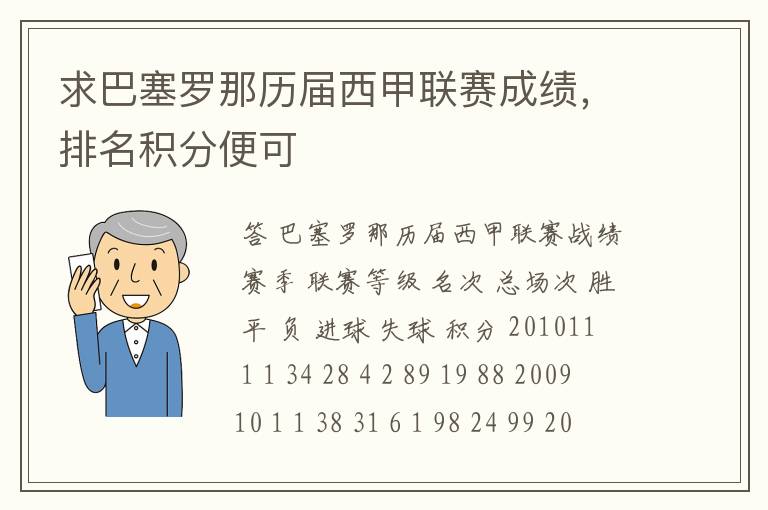 求巴塞罗那历届西甲联赛成绩，排名积分便可

答 巴塞罗那历届西甲联赛战绩 赛季 联赛等级 名次 总场次 胜 平 负 进球 失球 积分 201011 1 1 34 28 4 2 89 19 88 2009 10 1 1 38 31 6 1 98 24 99 20